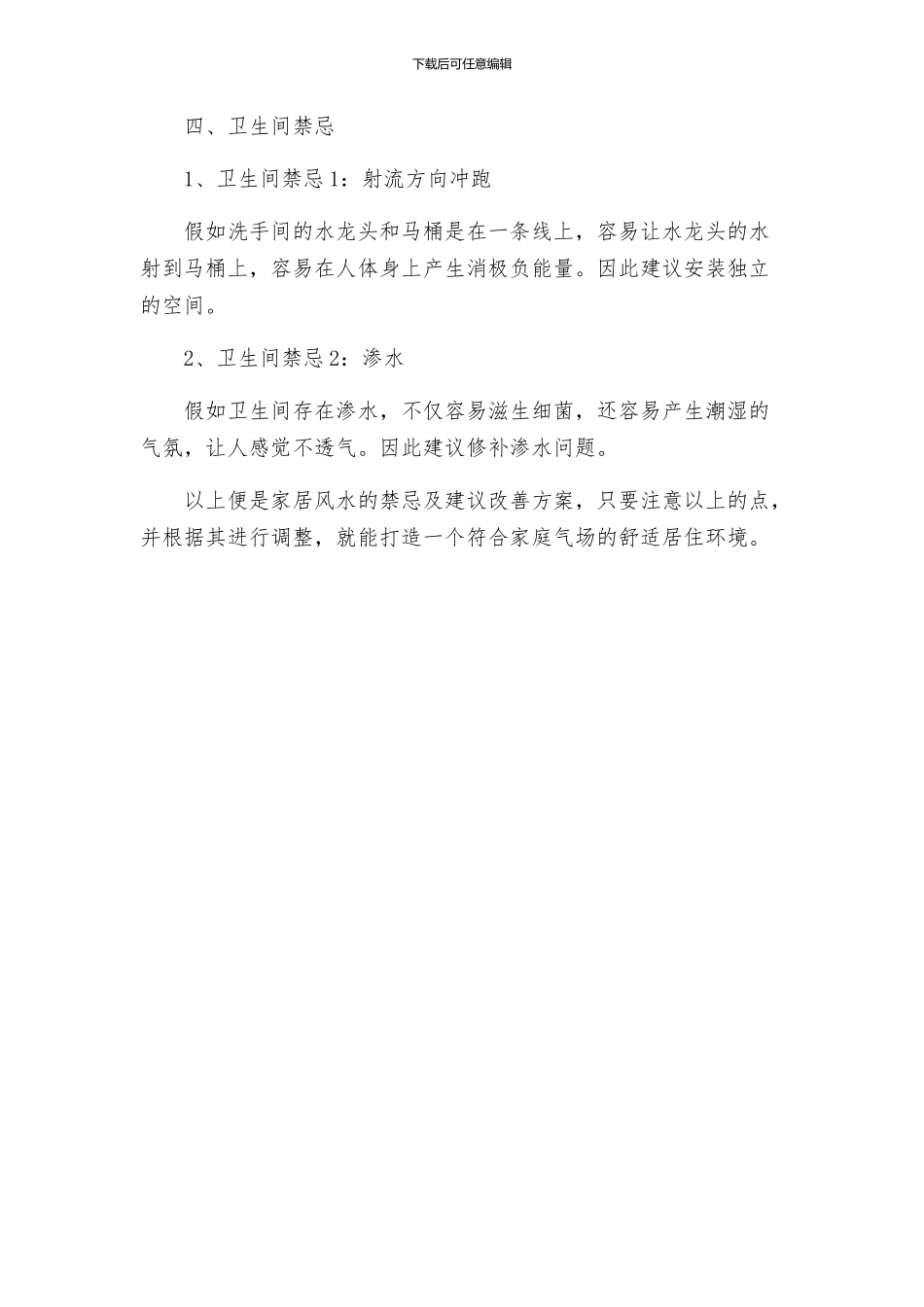 下载后可任意编辑

四、卫生间禁忌

1、卫生间禁忌1：射流方向冲跑

假如洗手间的水龙头和马桶是在一条线上，容易让水龙头的水射到马桶上，容易在人体身上产生消极负能量。因此建议安装独立的空间。

2、卫生间禁忌2：渗水

假如卫生间存在渗水，不仅容易滋生细菌，还容易产生潮湿的气氛，让人感觉不透气。因此建议修补渗水问题。

以上便是家居风水的禁忌及建议改善方案，只要注意以上的点，并根据其进行调整，就能打造一个符合家庭气场的舒适居住环境。